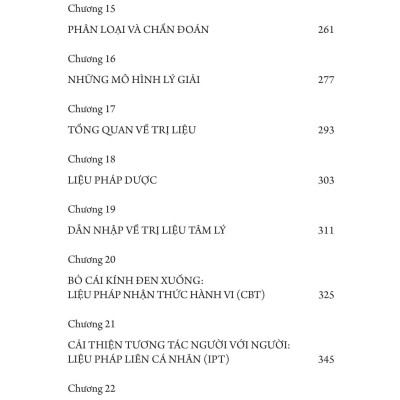 Chương 15

PHÂN LOẠI VÀ CHẨN ĐOÁN 261

Chương 16

NHỮNG MÔ HÌNH LÝ GIẢI 277

Chương 17

TỔNG QUAN VỀ TRỊ LIỆU 293

Chương 18

LIỆU PHÁP DƯỢC 303

Chương 19

DẪN NHẬP VỀ TRỊ LIỆU TÂM LÝ 311

Chương 20

BỎ CÁI KÍNH ĐEN XUỐNG: LIỆU PHÁP NHẬN THỨC HÀNH VI (CBT) 325

Chương 21

CẢI THIỆN TƯƠNG TÁC NGƯỜI VỚI NGƯỜI: LIỆU PHÁP LIÊN CÁ NHÂN (IPT) 345

Chương 22